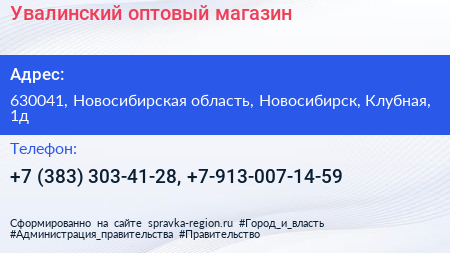 Увалинский оптовый магазин

Адрес:

630041, Новосибирская область, Новосибирск, Клубная, 1д

Телефон:

+7 (383) 303-41-28, +7-913-007-14-59

Сформированно на сайте spravka-region.ru #Город_и_власть #Администрация_правительства #Правительство